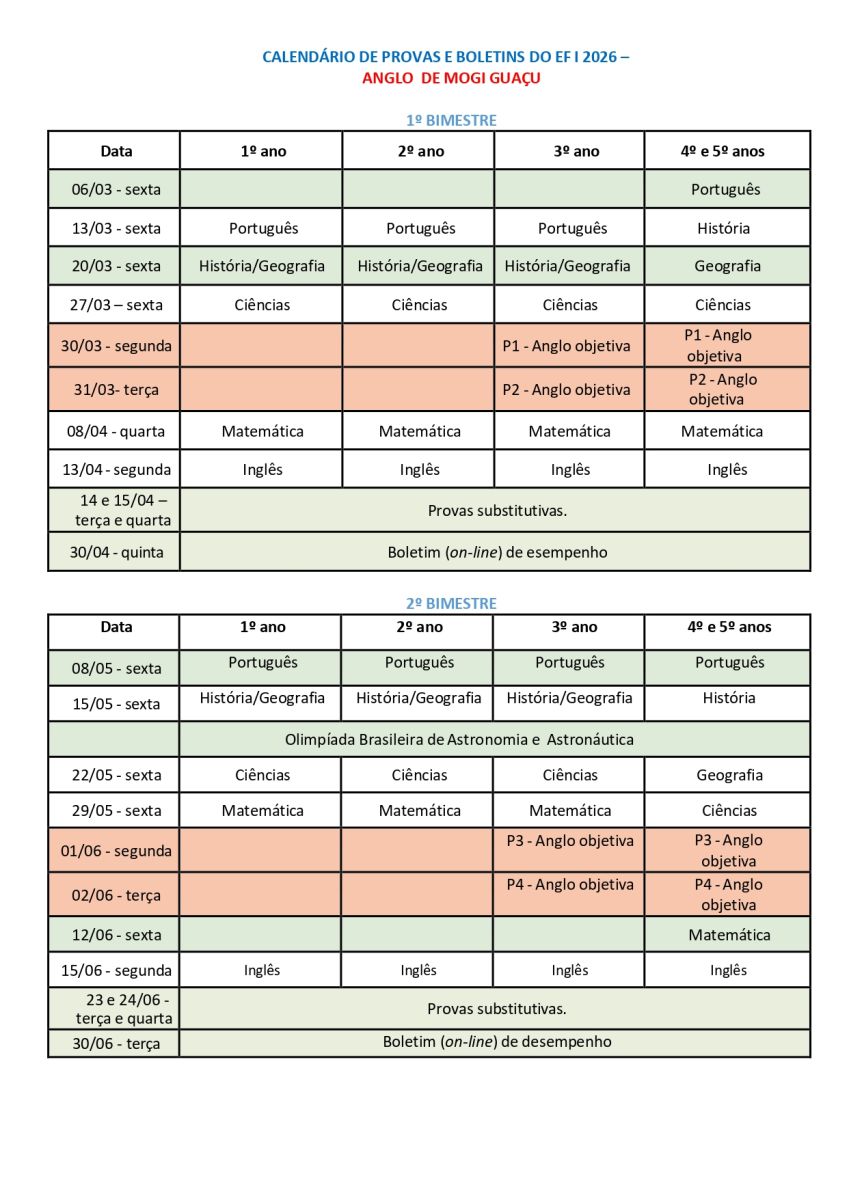 CALENDÁRIO DE PROVAS E BOLETINS DO EF I 2026 –
ANGLO DE MOGI GUAÇU

1º BIMESTRE

| Data | 1º ano | 2º ano | 3º ano | 4º e 5º anos |
|---|---|---|---|---|
| 06/03 - sexta | | | | Português |
| 13/03 - sexta | Português | Português | Português | História |
| 20/03 - sexta | História/Geografia | História/Geografia | História/Geografia | Geografia |
| 27/03 – sexta | Ciências | Ciências | Ciências | Ciências |
| 30/03 - segunda | | | P1 - Anglo objetiva | P1 - Anglo objetiva |
| 31/03- terça | | | P2 - Anglo objetiva | P2 - Anglo objetiva |
| 08/04 - quarta | Matemática | Matemática | Matemática | Matemática |
| 13/04 - segunda | Inglês | Inglês | Inglês | Inglês |
| 14 e 15/04 – terça e quarta | Provas substitutivas. | | | |
| 30/04 - quinta | Boletim (on-line) de esempenho | | | |

2º BIMESTRE

| Data | 1º ano | 2º ano | 3º ano | 4º e 5º anos |
|---|---|---|---|---|
| 08/05 - sexta | Português | Português | Português | Português |
| 15/05 - sexta | História/Geografia | História/Geografia | História/Geografia | História |
| | Olimpíada Brasileira de Astronomia e Astronáutica | | | |
| 22/05 - sexta | Ciências | Ciências | Ciências | Geografia |
| 29/05 - sexta | Matemática | Matemática | Matemática | Ciências |
| 01/06 - segunda | | | P3 - Anglo objetiva | P3 - Anglo objetiva |
| 02/06 - terça | | | P4 - Anglo objetiva | P4 - Anglo objetiva |
| 12/06 - sexta | | | | Matemática |
| 15/06 - segunda | Inglês | Inglês | Inglês | Inglês |
| 23 e 24/06 - terça e quarta | Provas substitutivas. | | | |
| 30/06 - terça | Boletim (on-line) de desempenho | | | |